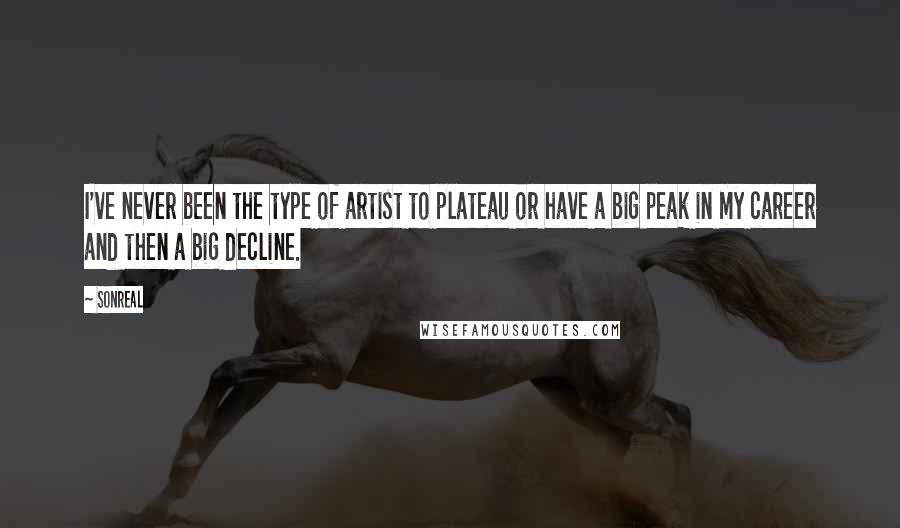 I'VE NEVER BEEN THE TYPE OF ARTIST TO PLATEAU OR HAVE A BIG PEAK IN MY CAREER AND THEN A BIG DECLINE.

~ SONREAL

WISEFAMOUSQUOTES.COM